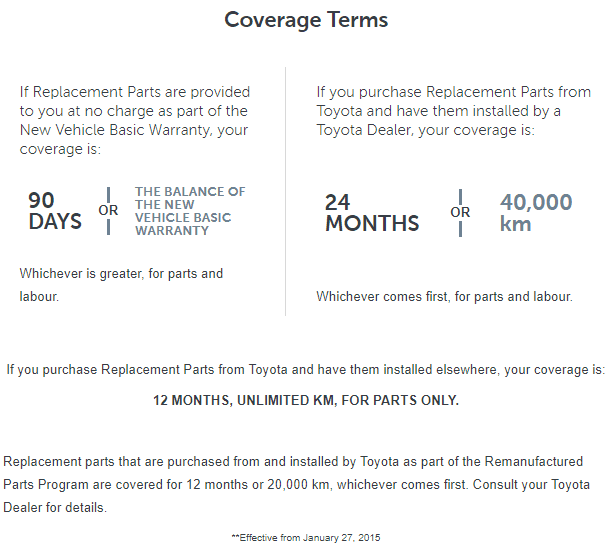 Coverage Terms

If Replacement Parts are provided to you at no charge as part of the New Vehicle Basic Warranty, your coverage is:

90 DAYS

OR

THE BALANCE OF THE NEW VEHICLE BASIC WARRANTY

Whichever is greater, for parts and labour.

If you purchase Replacement Parts from Toyota and have them installed by a Toyota Dealer, your coverage is:

24 MONTHS

OR

40,000 km

Whichever comes first, for parts and labour.

If you purchase Replacement Parts from Toyota and have them installed elsewhere, your coverage is:

12 MONTHS, UNLIMITED KM, FOR PARTS ONLY.

Replacement parts that are purchased from and installed by Toyota as part of the Remanufactured Parts Program are covered for 12 months or 20,000 km, whichever comes first. Consult your Toyota Dealer for details.

**Effective from January 27, 2015